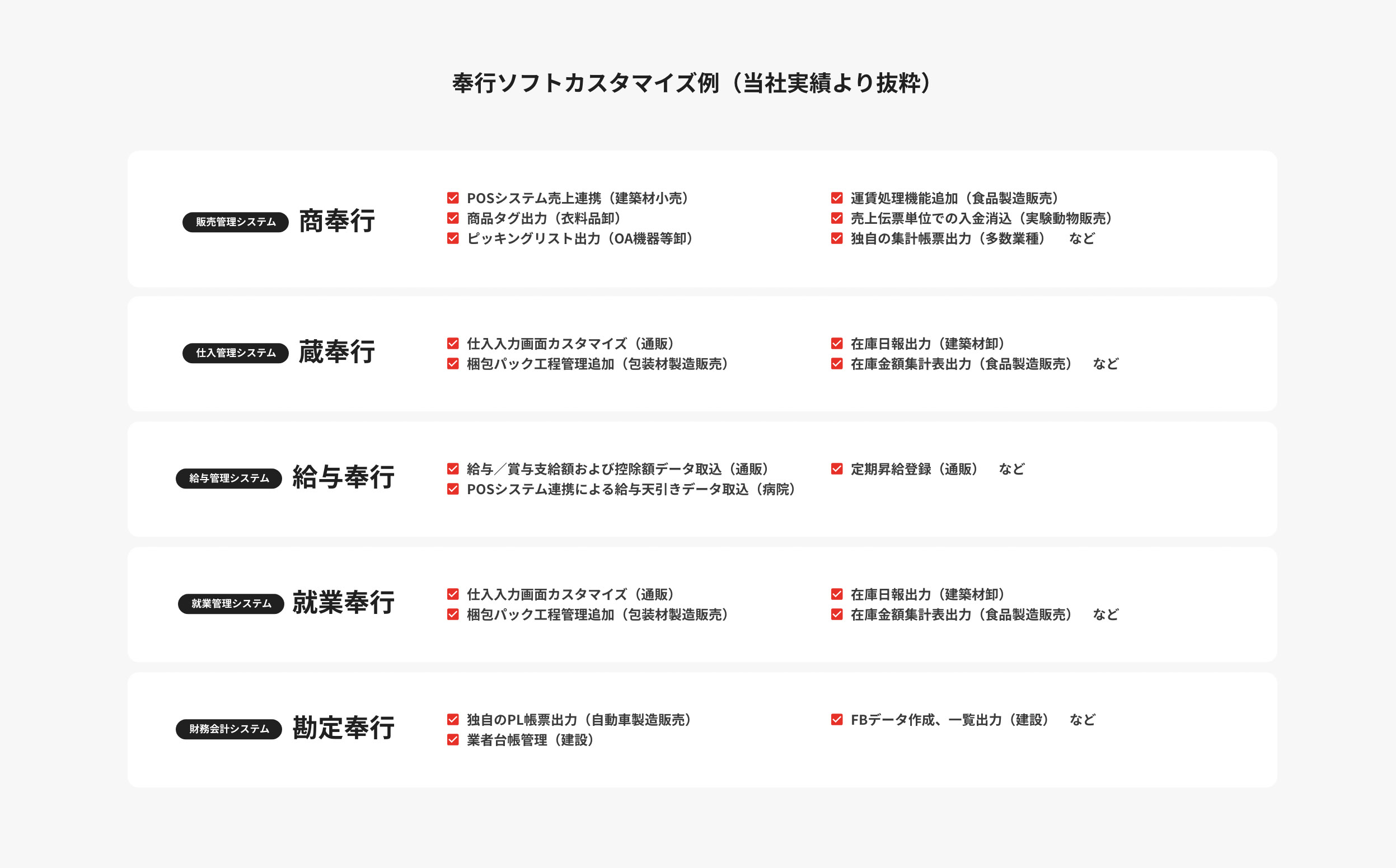 奉行ソフトカスタマイズ例（当社実績より抜粋）

販売管理システム 商奉行

POSシステム売上連携（建築材小売）
商品タグ出力（衣料品卸）
ピッキングリスト出力（OA機器等卸）

運賃処理機能追加（食品製造販売）
売上伝票単位での入金消込（実験動物販売）
独自の集計帳票出力（多数業種）　など

仕入管理システム 蔵奉行

仕入入力画面カスタマイズ（通販）
梱包パック工程管理追加（包装材製造販売）

在庫日報出力（建築材卸）
在庫金額集計表出力（食品製造販売）　など

給与管理システム 給与奉行

給与／賞与支給額および控除額データ取込（通販）
POSシステム連携による給与天引きデータ取込（病院）

定期昇給登録（通販）　など

就業管理システム 就業奉行

仕入入力画面カスタマイズ（通販）
梱包パック工程管理追加（包装材製造販売）

在庫日報出力（建築材卸）
在庫金額集計表出力（食品製造販売）　など

財務会計システム 勘定奉行

独自のPL帳票出力（自動車製造販売）
業者台帳管理（建設）

FBデータ作成、一覧出力（建設）　など